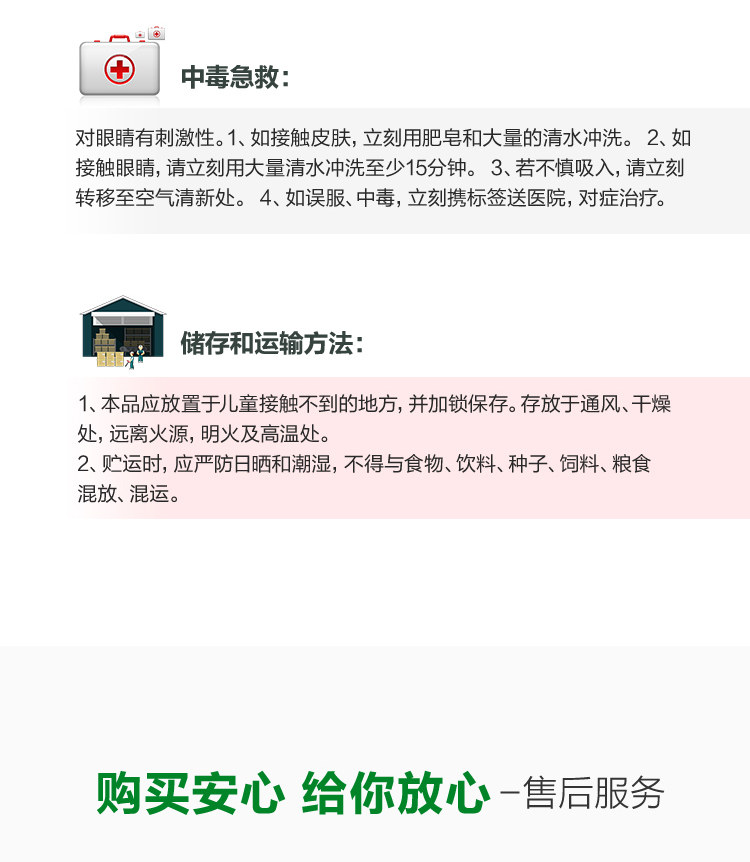 中毒急救:

对眼睛有刺激性。1、如接触皮肤，立刻用肥皂和大量的清水冲洗。 2、如接触眼睛，请立刻用大量清水冲洗至少15分钟。 3、若不慎吸入，请立刻转移至空气清新处。 4、如误服、中毒，立刻携标签送医院，对症治疗。

储存和运输方法:

1、本品应放置于儿童接触不到的地方，并加锁保存。存放于通风、干燥处，远离火源，明火及高温处。
2、贮运时，应严防日晒和潮湿，不得与食物、饮料、种子、饲料、粮食混放、混运。

购买安心 给你放心 -售后服务